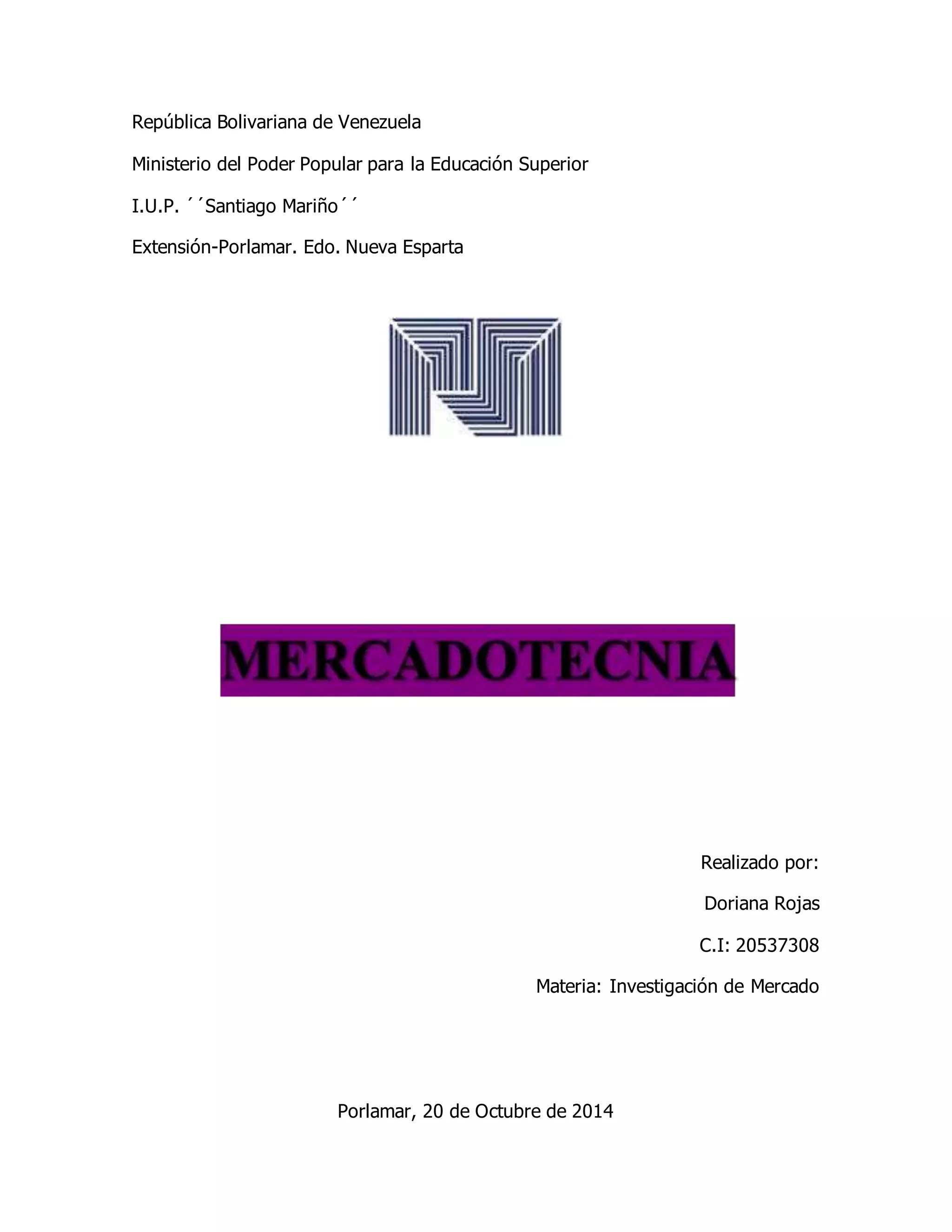 República Bolivariana de Venezuela

Ministerio del Poder Popular para la Educación Superior

I.U.P. ´´Santiago Mariño´´

Extensión-Porlamar. Edo. Nueva Esparta

MERCADOTECNIA

Realizado por:

Doriana Rojas

C.I: 20537308

Materia: Investigación de Mercado

Porlamar, 20 de Octubre de 2014